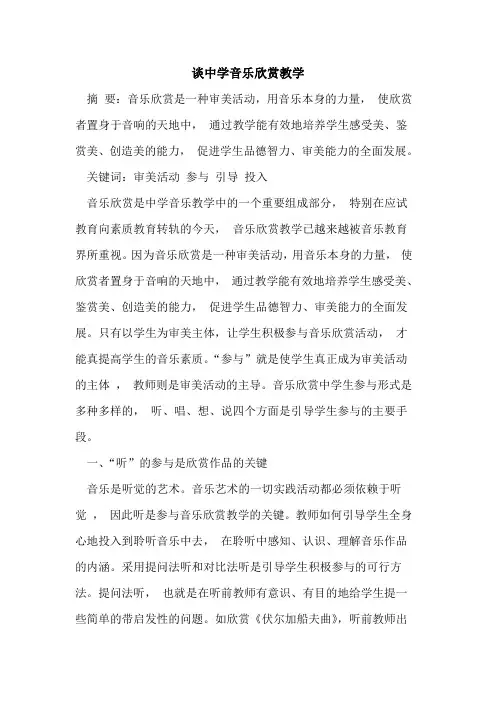 谈中学音乐欣赏教学

摘 要：音乐欣赏是一种审美活动，用音乐本身的力量， 使欣赏者置身于音响的天地中， 通过教学能有效地培养学生感受美、鉴赏美、创造美的能力， 促进学生品德智力、审美能力的全面发展。

关键词：审美活动 参与 引导 投入

音乐欣赏是中学音乐教学中的一个重要组成部分， 特别在应试教育向素质教育转轨的今天， 音乐欣赏教学已越来越被音乐教育界所重视。因为音乐欣赏是一种审美活动，用音乐本身的力量， 使欣赏者置身于音响的天地中， 通过教学能有效地培养学生感受美、鉴赏美、创造美的能力， 促进学生品德智力、审美能力的全面发展。只有以学生为审美主体，让学生积极参与音乐欣赏活动， 才能真提高学生的音乐素质。“参与”就是使学生真正成为审美活动的主体 ， 教师则是审美活动的主导。音乐欣赏中学生参与形式是多种多样的， 听、唱、想、说四个方面是引导学生参与的主要手段。

一、“听”的参与是欣赏作品的关键

音乐是听觉的艺术。音乐艺术的一切实践活动都必须依赖于听觉 ， 因此听是参与音乐欣赏教学的关键。教师如何引导学生全身心地投入到聆听音乐中去， 在聆听中感知、认识、理解音乐作品的内涵。采用提问法听和对比法听是引导学生积极参与的可行方法。提问法听， 也就是在听前教师有意识、有目的地给学生提一些简单的带启发性的问题。如欣赏《伏尔加船夫曲》，听前教师出